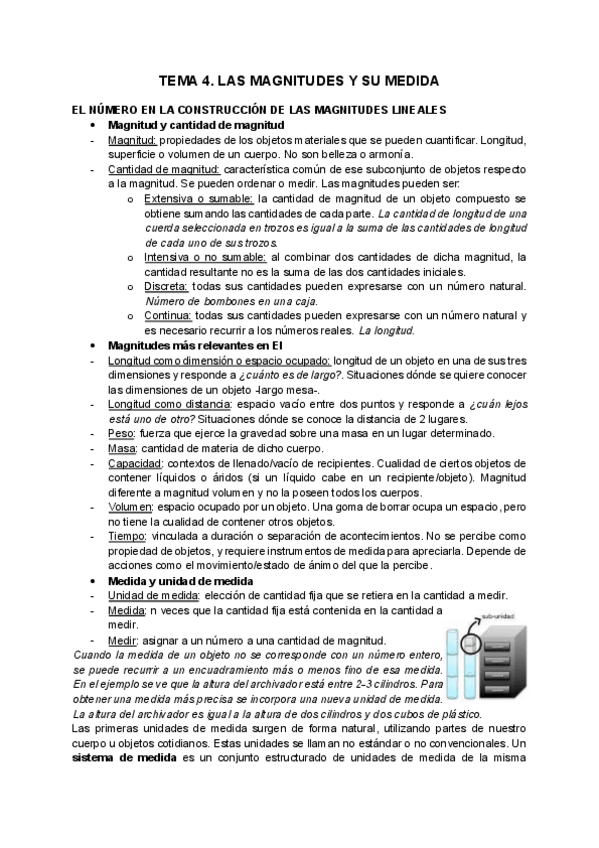 TEMA 4. LAS MAGNITUDES Y SU MEDIDA

EL NÚMERO EN LA CONSTRUCCIÓN DE LAS MAGNITUDES LINEALES

• Magnitud y cantidad de magnitud

- Magnitud: propiedades de los objetos materiales que se pueden cuantificar. Longitud, superficie o volumen de un cuerpo. No son belleza o armonía.
- Cantidad de magnitud: característica común de ese subconjunto de objetos respecto a la magnitud. Se pueden ordenar o medir. Las magnitudes pueden ser:
  o Extensiva o sumable: la cantidad de magnitud de un objeto compuesto se obtiene sumando las cantidades de cada parte. La cantidad de longitud de una cuerda seleccionada en trozos es igual a la suma de las cantidades de longitud de cada uno de sus trozos.
  o Intensiva o no sumable: al combinar dos cantidades de dicha magnitud, la cantidad resultante no es la suma de las dos cantidades iniciales.
  o Discreta: todas sus cantidades pueden expresarse con un número natural. Número de bombones en una caja.
  o Continua: todas sus cantidades pueden expresarse con un número natural y es necesario recurrir a los números reales. La longitud.

• Magnitudes más relevantes en EI

- Longitud como dimensión o espacio ocupado: longitud de un objeto en una de sus tres dimensiones y responde a ¿cuánto es de largo?. Situaciones dónde se quiere conocer las dimensiones de un objeto -largo mesa-.
- Longitud como distancia: espacio vacío entre dos puntos y responde a ¿cuán lejos está uno de otro? Situaciones dónde se conoce la distancia de 2 lugares.
- Peso: fuerza que ejerce la gravedad sobre una masa en un lugar determinado.
- Masa: cantidad de materia de dicho cuerpo.
- Capacidad: contextos de llenado/vacío de recipientes. Cualidad de ciertos objetos de contener líquidos o áridos (si un líquido cabe en un recipiente/objeto). Magnitud diferente a magnitud volumen y no la poseen todos los cuerpos.
- Volumen: espacio ocupado por un objeto. Una goma de borrar ocupa un espacio, pero no tiene la cualidad de contener otros objetos.
- Tiempo: vinculada a duración o separación de acontecimientos. No se percibe como propiedad de objetos, y requiere instrumentos de medida para apreciarla. Depende de acciones como el movimiento/estado de ánimo del que la percibe.

• Medida y unidad de medida

- Unidad de medida: elección de cantidad fija que se retiera en la cantidad a medir.
- Medida: n veces que la cantidad fija está contenida en la cantidad a medir.
- Medir: asignar a un número a una cantidad de magnitud.

sub-unidad

Cuando la medida de un objeto no se corresponde con un número entero, se puede recurrir a un encuadramiento más o menos fino de esa medida. En el ejemplo se ve que la altura del archivador está entre 2-3 cilindros. Para obtener una medida más precisa se incorpora una nueva unidad de medida. La altura del archivador es igual a la altura de dos cilindros y dos cubos de plástico.

Las primeras unidades de medida surgen de forma natural, utilizando partes de nuestro cuerpo u objetos cotidianos. Estas unidades se llaman no estándar o no convencionales. Un sistema de medida es un conjunto estructurado de unidades de medida de la misma